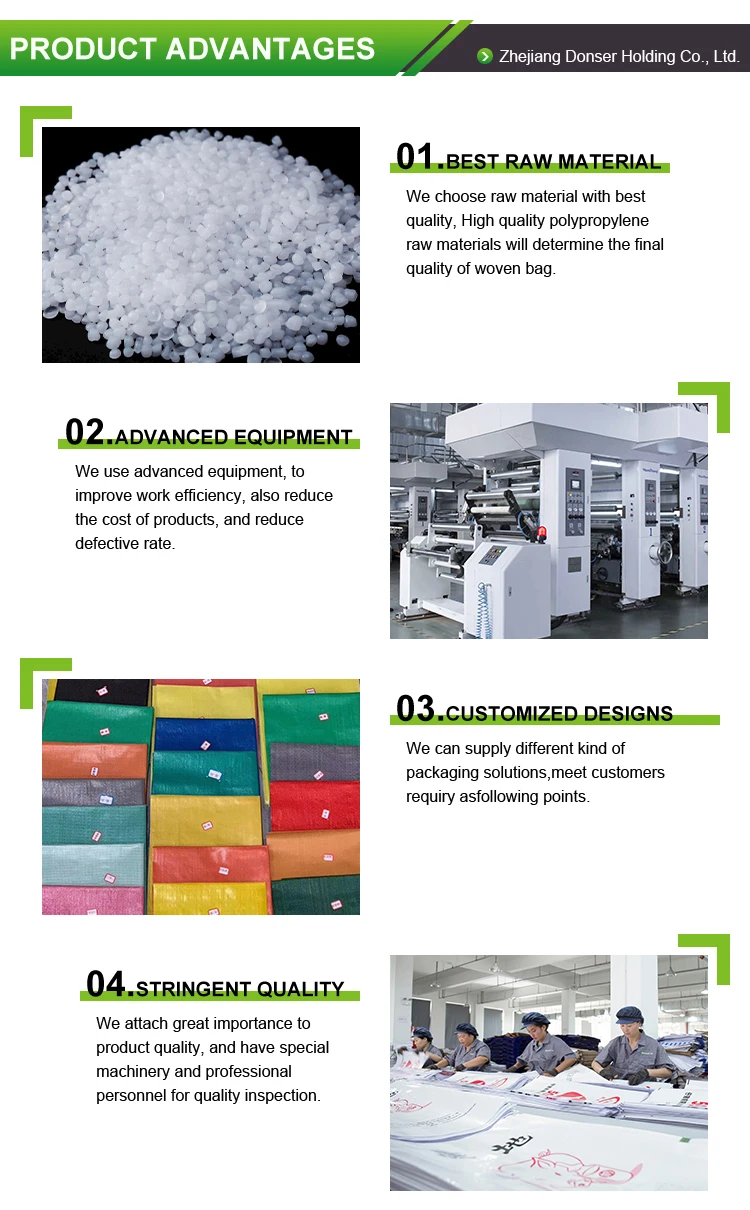 PRODUCT ADVANTAGES

Zhejiang Donser Holding Co., Ltd.

01.BEST RAW MATERIAL

We choose raw material with best quality, High quality polypropylene raw materials will determine the final quality of woven bag.

02.ADVANCED EQUIPMENT

We use advanced equipment, to improve work efficiency, also reduce the cost of products, and reduce defective rate.

03.CUSTOMIZED DESIGNS

We can supply different kind of packaging solutions,meet customers requiry asfollowing points.

04.STRINGENT QUALITY

We attach great importance to product quality, and have special machinery and professional personnel for quality inspection.